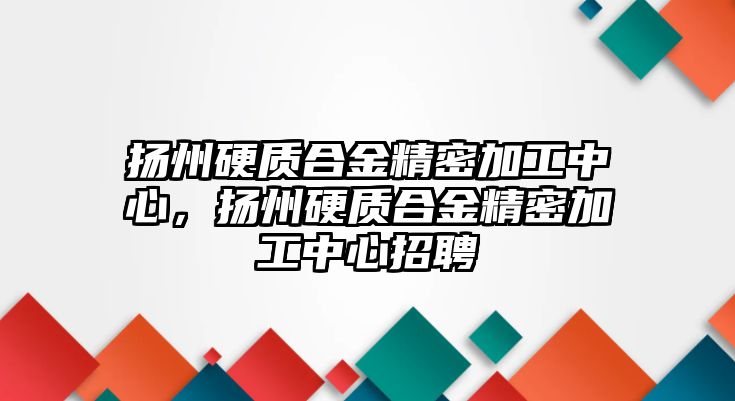 扬州硬质合金精密加工中心，扬州硬质合金精密加工中心招聘